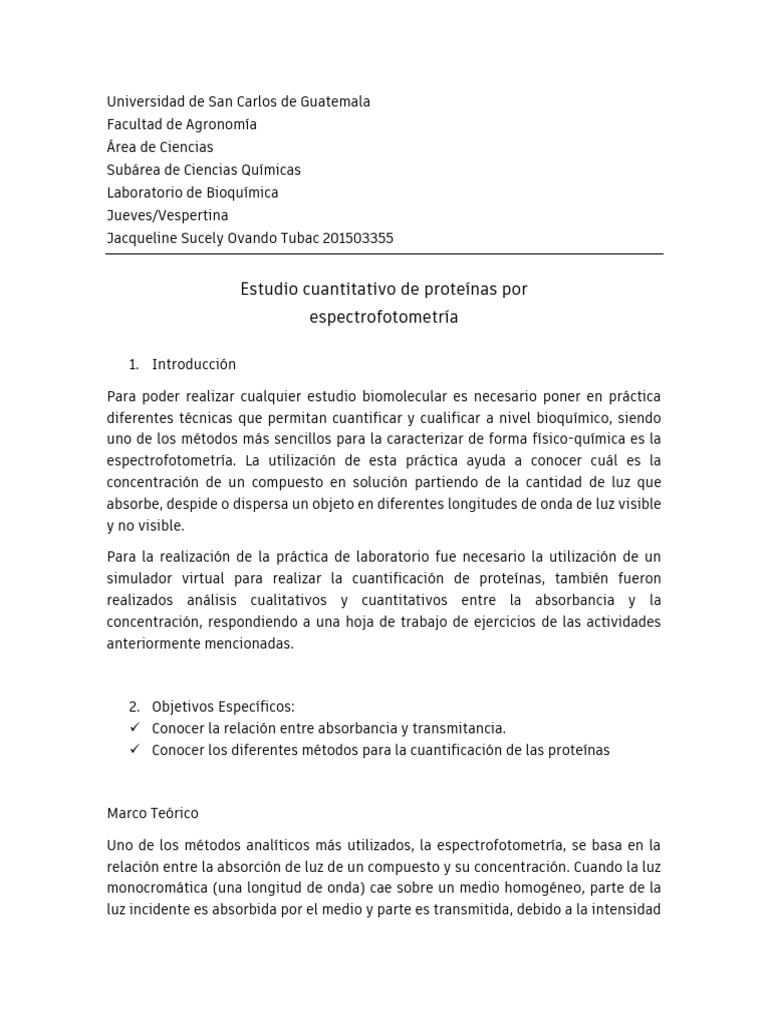 Universidad de San Carlos de Guatemala
Facultad de Agronomía
Área de Ciencias
Subárea de Ciencias Químicas
Laboratorio de Bioquímica
Jueves/Vespertina
Jacqueline Sucely Ovando Tubac 201503355

Estudio cuantitativo de proteínas por espectrofotometría

1. Introducción

Para poder realizar cualquier estudio biomolecular es necesario poner en práctica diferentes técnicas que permitan cuantificar y cualificar a nivel bioquímico, siendo uno de los métodos más sencillos para la caracterizar de forma físico-química es la espectrofotometría. La utilización de esta práctica ayuda a conocer cuál es la concentración de un compuesto en solución partiendo de la cantidad de luz que absorbe, despide o dispersa un objeto en diferentes longitudes de onda de luz visible y no visible.

Para la realización de la práctica de laboratorio fue necesario la utilización de un simulador virtual para realizar la cuantificación de proteínas, también fueron realizados análisis cualitativos y cuantitativos entre la absorbancia y la concentración, respondiendo a una hoja de trabajo de ejercicios de las actividades anteriormente mencionadas.

2. Objetivos Específicos:
✓ Conocer la relación entre absorbancia y transmitancia.
✓ Conocer los diferentes métodos para la cuantificación de las proteínas

Marco Teórico

Uno de los métodos analíticos más utilizados, la espectrofotometría, se basa en la relación entre la absorción de luz de un compuesto y su concentración. Cuando la luz monocromática (una longitud de onda) cae sobre un medio homogéneo, parte de la luz incidente es absorbida por el medio y parte es transmitida, debido a la intensidad